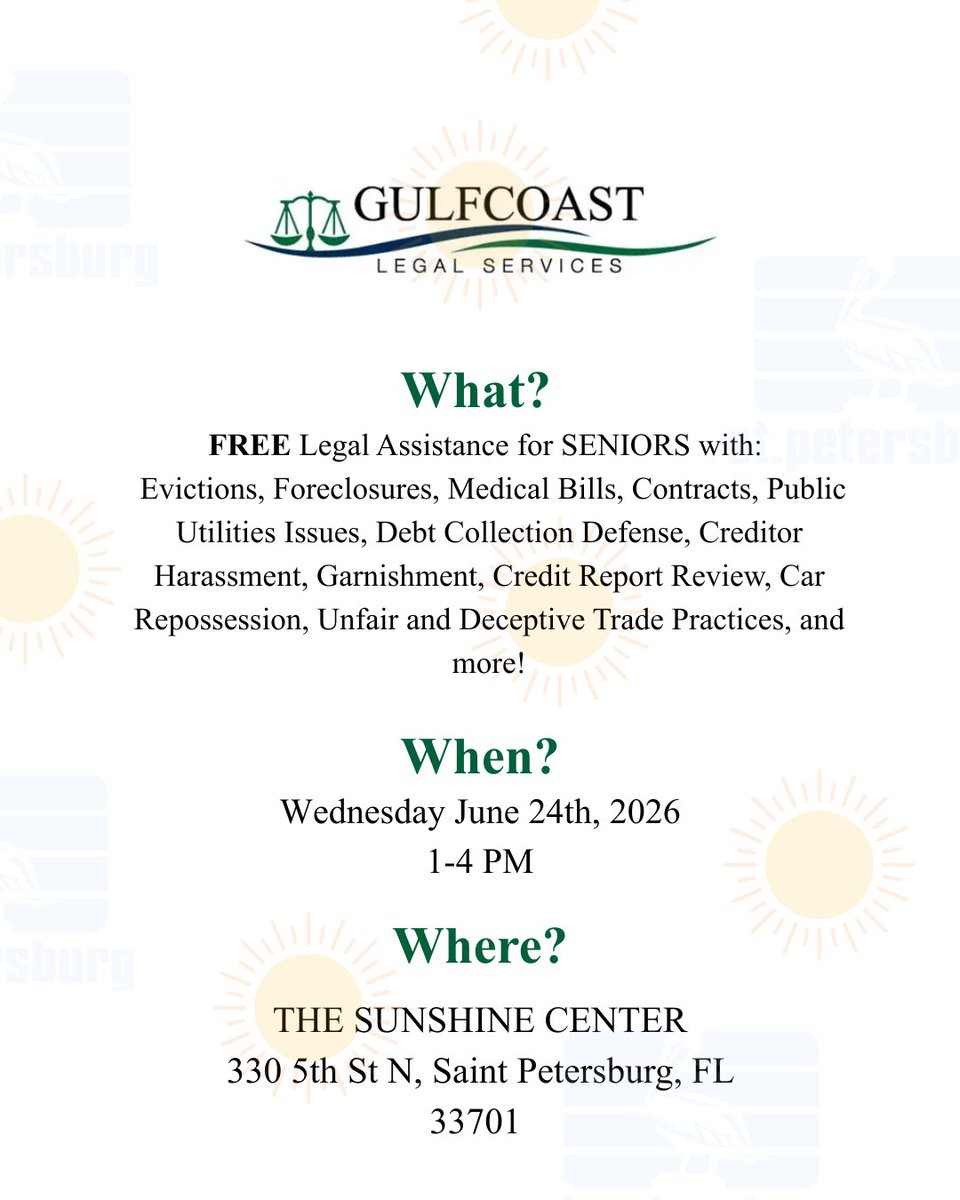 GULFCOAST
LEGAL SERVICES

What?
FREE Legal Assistance for SENIORS with: Evictions, Foreclosures, Medical Bills, Contracts, Public Utilities Issues, Debt Collection Defense, Creditor Harassment, Garnishment, Credit Report Review, Car Repossession, Unfair and Deceptive Trade Practices, and more!

When?
Wednesday June 24th, 2026
1-4 PM

Where?
THE SUNSHINE CENTER
330 5th St N, Saint Petersburg, FL 33701